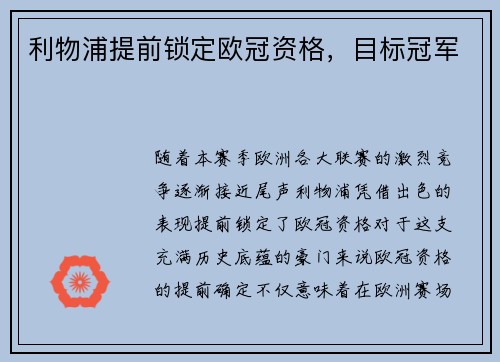 利物浦提前锁定欧冠资格，目标冠军

随着本赛季欧洲各大联赛的激烈竞争逐渐接近尾声利物浦凭借出色的表现提前锁定了欧冠资格对于这支充满历史底蕴的豪门来说欧冠资格的提前确定不仅意味着在欧洲赛场